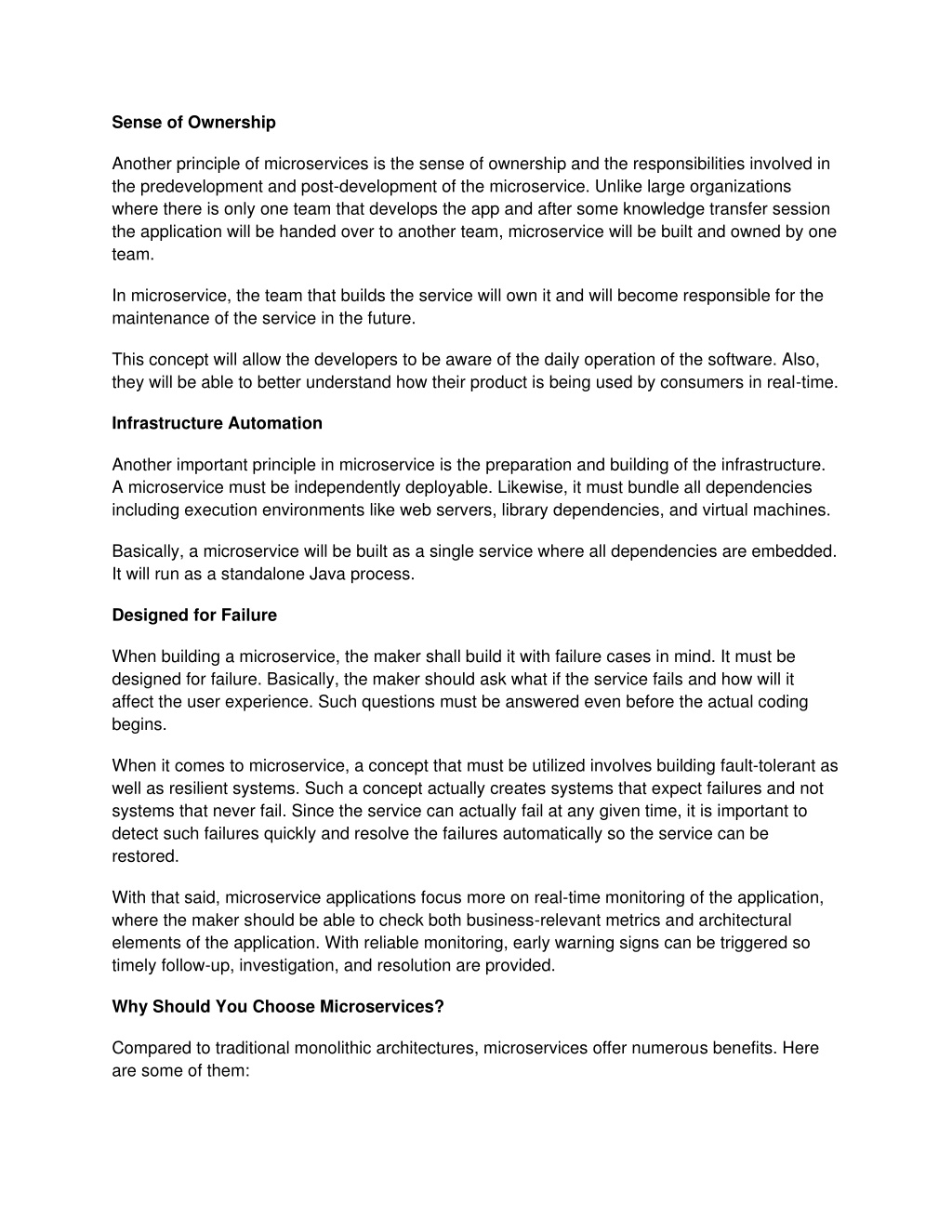 Sense of Ownership

Another principle of microservices is the sense of ownership and the responsibilities involved in the predevelopment and post-development of the microservice. Unlike large organizations where there is only one team that develops the app and after some knowledge transfer session the application will be handed over to another team, microservice will be built and owned by one team.

In microservice, the team that builds the service will own it and will become responsible for the maintenance of the service in the future.

This concept will allow the developers to be aware of the daily operation of the software. Also, they will be able to better understand how their product is being used by consumers in real-time.

Infrastructure Automation

Another important principle in microservice is the preparation and building of the infrastructure. A microservice must be independently deployable. Likewise, it must bundle all dependencies including execution environments like web servers, library dependencies, and virtual machines.

Basically, a microservice will be built as a single service where all dependencies are embedded. It will run as a standalone Java process.

Designed for Failure

When building a microservice, the maker shall build it with failure cases in mind. It must be designed for failure. Basically, the maker should ask what if the service fails and how will it affect the user experience. Such questions must be answered even before the actual coding begins.

When it comes to microservice, a concept that must be utilized involves building fault-tolerant as well as resilient systems. Such a concept actually creates systems that expect failures and not systems that never fail. Since the service can actually fail at any given time, it is important to detect such failures quickly and resolve the failures automatically so the service can be restored.

With that said, microservice applications focus more on real-time monitoring of the application, where the maker should be able to check both business-relevant metrics and architectural elements of the application. With reliable monitoring, early warning signs can be triggered so timely follow-up, investigation, and resolution are provided.

Why Should You Choose Microservices?

Compared to traditional monolithic architectures, microservices offer numerous benefits. Here are some of them: